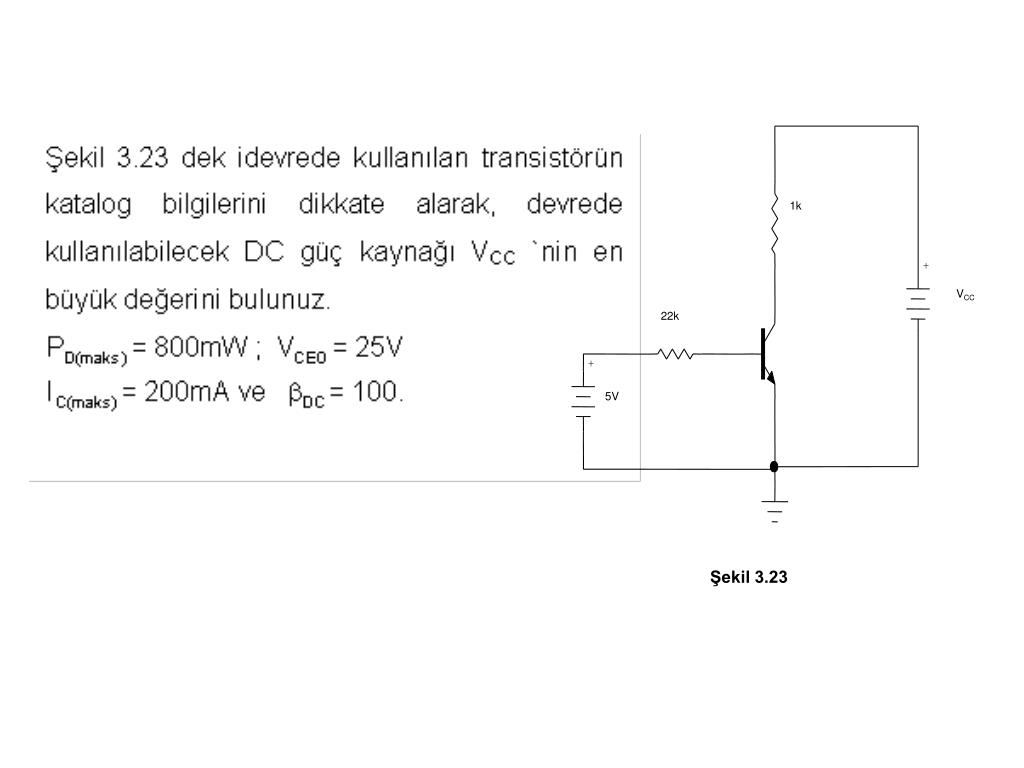 Şekil 3.23 dek idevrede kullanılan transistörün katalog bilgilerini dikkate alarak, devrede kullanılabilecek DC güç kaynağı $V_{CC}$ `nin en büyük değerini bulunuz.

$P_{D(maks)} = 800mW$ ; $V_{CE0} = 25V$

$I_{C(maks)} = 200mA$ ve $\beta_{DC} = 100$.

1k

+

$V_{CC}$

22k

+

5V

Şekil 3.23